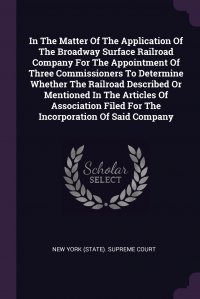 In The Matter Of The Application Of The Broadway Surface Railroad Company For The Appointment Of Three Commissioners To Determine Whether The Railroad Described Or Mentioned In The Articles Of Association Filed For The Incorporation Of Said Company

Scholar SELECT

NEW YORK (STATE). SUPREME COURT